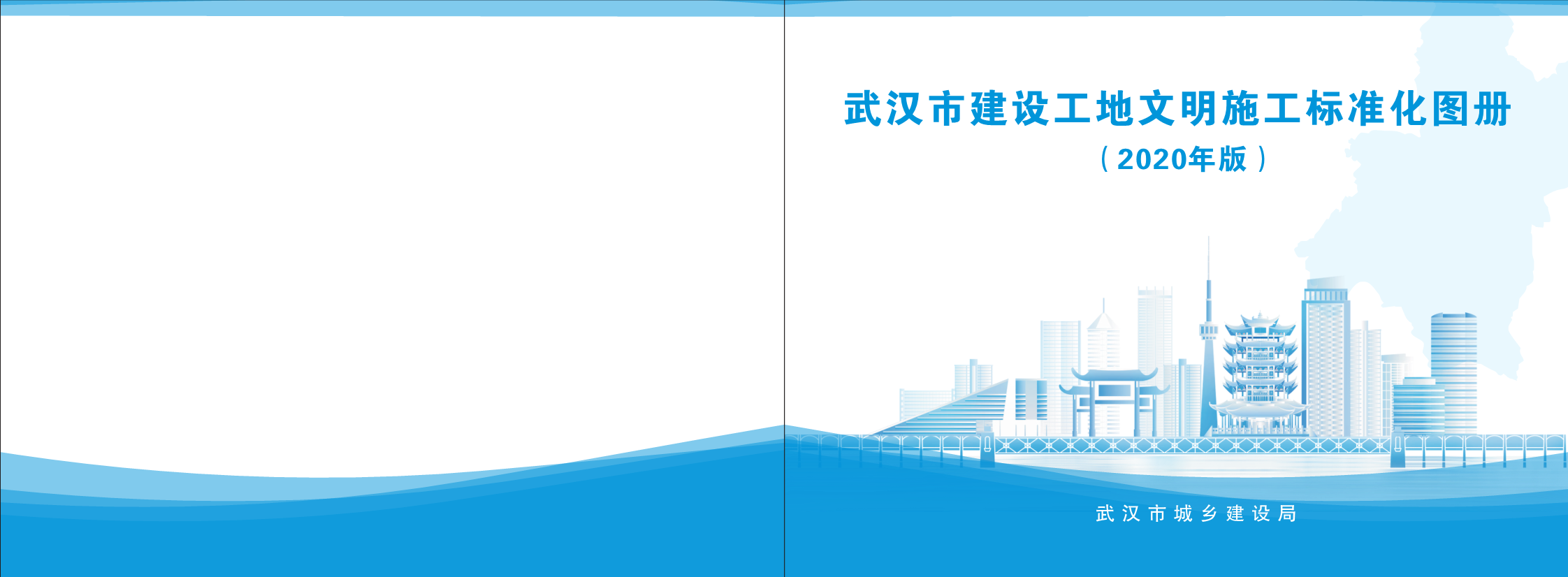 武汉市建设工地文明施工标准化图册

（2020年版）

武汉市城乡建设局